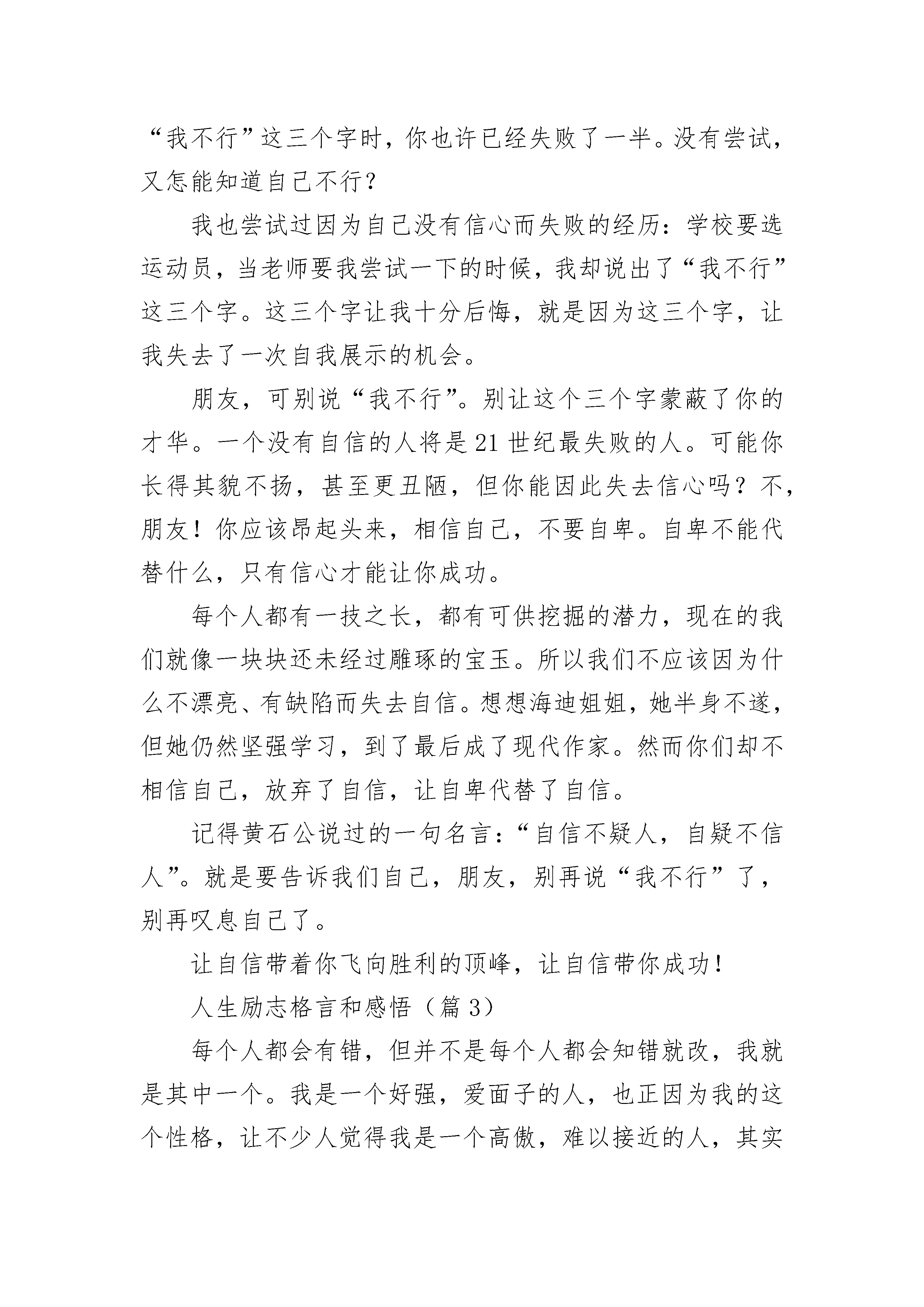 “我不行”这三个字时，你也许已经失败了一半。没有尝试，又怎能知道自己不行？

我也尝试过因为自己没有信心而失败的经历：学校要选运动员，当老师要我尝试一下的时候，我却说出了“我不行”这三个字。这三个字让我十分后悔，就是因为这三个字，让我失去了一次自我展示的机会。

朋友，可别说“我不行”。别让这个三个字蒙蔽了你的才华。一个没有自信的人将是21世纪最失败的人。可能你长得其貌不扬，甚至更丑陋，但你能因此失去信心吗？不，朋友！你应该昂起头来，相信自己，不要自卑。自卑不能代替什么，只有信心才能让你成功。

每个人都有一技之长，都有可供挖掘的潜力，现在的我们就像一块块还未经过雕琢的宝玉。所以我们不应该因为什么不漂亮、有缺陷而失去自信。想想海迪姐姐，她半身不遂，但她仍然坚强学习，到了最后成了现代作家。然而你们却不相信自己，放弃了自信，让自卑代替了自信。

记得黄石公说过的一句名言：“自信不疑人，自疑不信人”。就是要告诉我们自己，朋友，别再说“我不行”了，别再叹息自己了。

让自信带着你飞向胜利的顶峰，让自信带你成功！

人生励志格言和感悟（篇3）

每个人都会有错，但并不是每个人都会知错就改，我就是其中一个。我是一个好强，爱面子的人，也正因为我的这个性格，让不少人觉得我是一个高傲，难以接近的人，其实